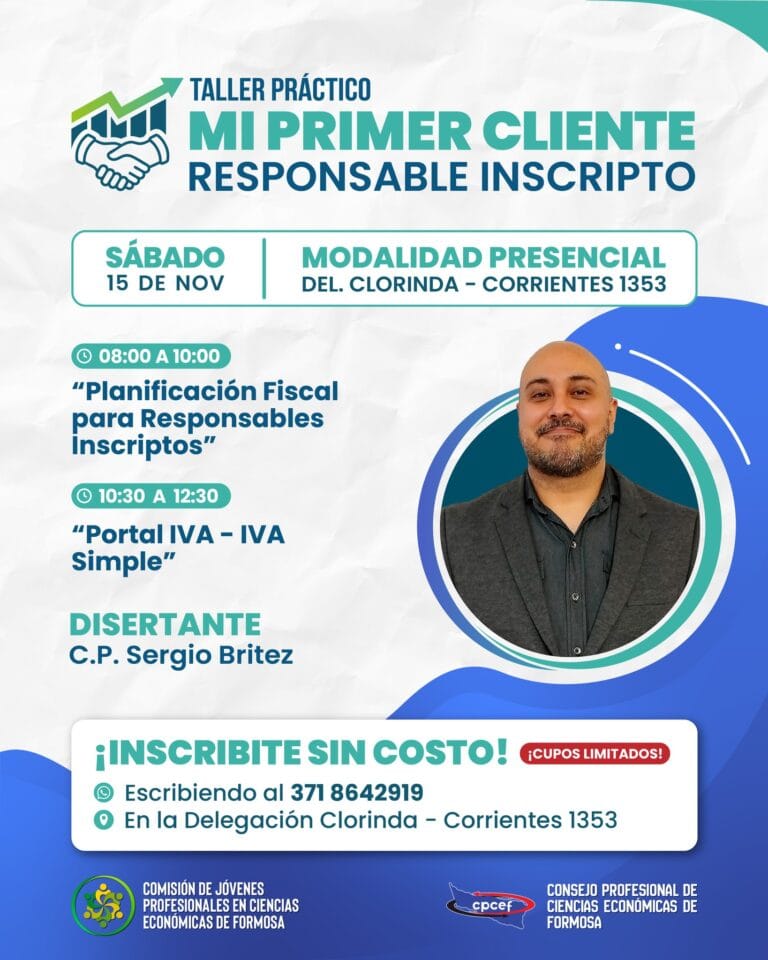 TALLER PRÁCTICO
MI PRIMER CLIENTE
RESPONSABLE INSCRIPTO

SÁBADO
15 DE NOV

MODALIDAD PRESENCIAL
DEL. CLORINDA - CORRIENTES 1353

08:00 A 10:00
"Planificación Fiscal para Responsables Inscriptos"

10:30 A 12:30
"Portal IVA - IVA Simple"

DISERTANTE
C.P. Sergio Britez

¡INSCRIBITE SIN COSTO! ¡CUPOS LIMITADOS!
Escribiendo al 371 8642919
En la Delegación Clorinda - Corrientes 1353

COMISIÓN DE JÓVENES PROFESIONALES EN CIENCIAS ECONÓMICAS DE FORMOSA

cpcef
CONSEJO PROFESIONAL DE CIENCIAS ECONÓMICAS DE FORMOSA